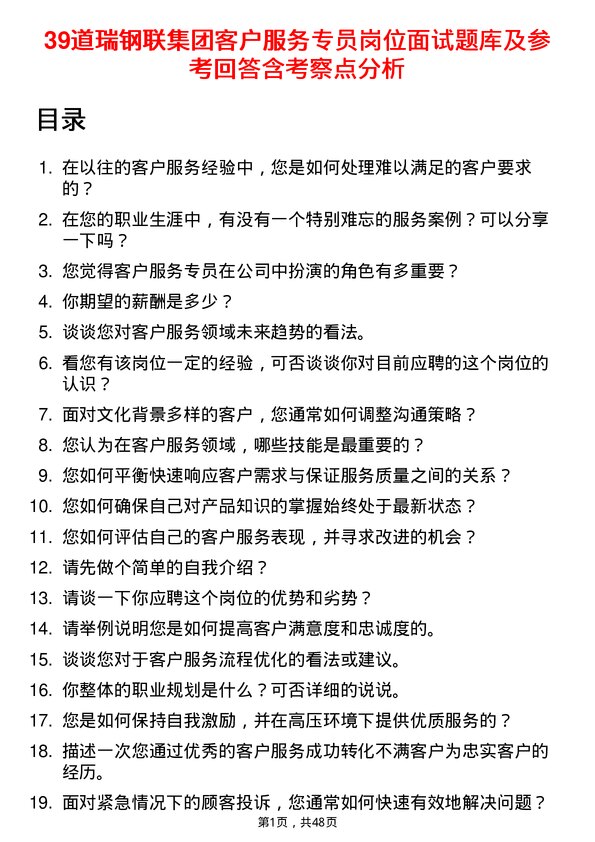 39道瑞钢联集团客户服务专员岗位面试题库及参考回答含考察点分析

目录

1. 在以往的客户服务经验中，您是如何处理难以满足的客户要求的？
2. 在您的职业生涯中，有没有一个特别难忘的服务案例？可以分享一下吗？
3. 您觉得客户服务专员在公司中扮演的角色有多重要？
4. 你期望的薪酬是多少？
5. 谈谈您对客户服务领域未来趋势的看法。
6. 看您有该岗位一定的经验，可否谈谈你对目前应聘的这个岗位的认识？
7. 面对文化背景多样的客户，您通常如何调整沟通策略？
8. 您认为在客户服务领域，哪些技能是最重要的？
9. 您如何平衡快速响应客户需求与保证服务质量之间的关系？
10. 您如何确保自己对产品知识的掌握始终处于最新状态？
11. 您如何评估自己的客户服务表现，并寻求改进的机会？
12. 请先做个简单的自我介绍？
13. 请谈一下你应聘这个岗位的优势和劣势？
14. 请举例说明您是如何提高客户满意度和忠诚度的。
15. 谈谈您对于客户服务流程优化的看法或建议。
16. 你整体的职业规划是什么？可否详细的说说。
17. 您是如何保持自我激励，并在高压环境下提供优质服务的？
18. 描述一次您通过优秀的客户服务成功转化不满客户为忠实客户的经历。
19. 面对紧急情况下的顾客投诉，您通常如何快速有效地解决问题？

第1页，共48页